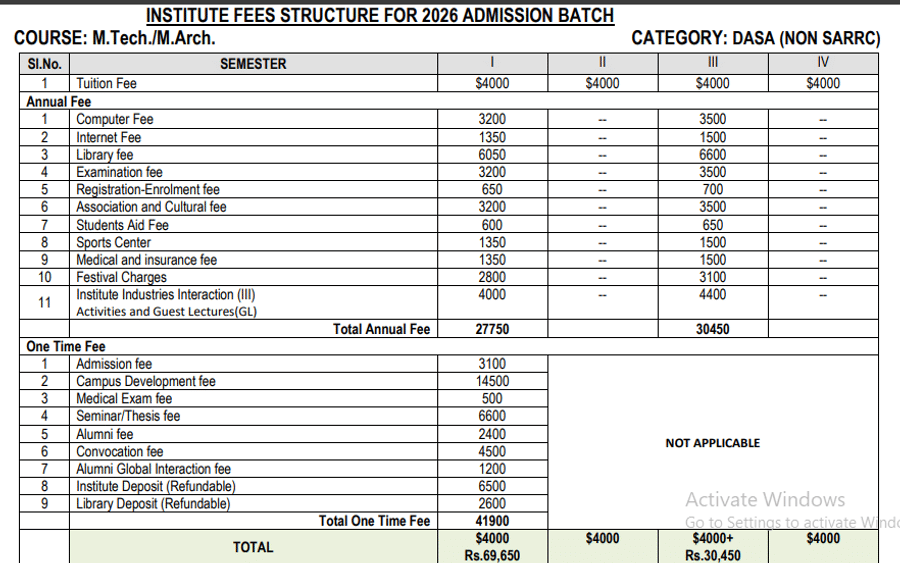 INSTITUTE FEES STRUCTURE FOR 2026 ADMISSION BATCH

COURSE: M.Tech./M.Arch.

CATEGORY: DASA (NON SARRC)

| Sl.No. | SEMESTER | I | II | III | IV |
|---|---|---|---|---|---|
| 1 | Tuition Fee | \$4000 | \$4000 | \$4000 | \$4000 |
| Annual Fee | | | | | |
| 1 | Computer Fee | 3200 | -- | 3500 | -- |
| 2 | Internet Fee | 1350 | -- | 1500 | -- |
| 3 | Library fee | 6050 | -- | 6600 | -- |
| 4 | Examination fee | 3200 | -- | 3500 | -- |
| 5 | Registration-Enrolment fee | 650 | -- | 700 | -- |
| 6 | Association and Cultural fee | 3200 | -- | 3500 | -- |
| 7 | Students Aid Fee | 600 | -- | 650 | -- |
| 8 | Sports Center | 1350 | -- | 1500 | -- |
| 9 | Medical and insurance fee | 1350 | -- | 1500 | -- |
| 10 | Festival Charges | 2800 | -- | 3100 | -- |
| 11 | Institute Industries Interaction (III) Activities and Guest Lectures(GL) | 4000 | -- | 4400 | -- |
| | Total Annual Fee | 27750 | | 30450 | |
| One Time Fee | | | | | |
| 1 | Admission fee | 3100 | NOT APPLICABLE | | |
| 2 | Campus Development fee | 14500 | | | |
| 3 | Medical Exam fee | 500 | | | |
| 4 | Seminar/Thesis fee | 6600 | | | |
| 5 | Alumni fee | 2400 | | | |
| 6 | Convocation fee | 4500 | | | |
| 7 | Alumni Global Interaction fee | 1200 | | | |
| 8 | Institute Deposit (Refundable) | 6500 | | | |
| 9 | Library Deposit (Refundable) | 2600 | | | |
| | Total One Time Fee | 41900 | | | |
| | TOTAL | \$4000 Rs.69,650 | \$4000 | \$4000+ Rs.30,450 | \$4000 |

Activate Windows
Go to Settings to activate Wind